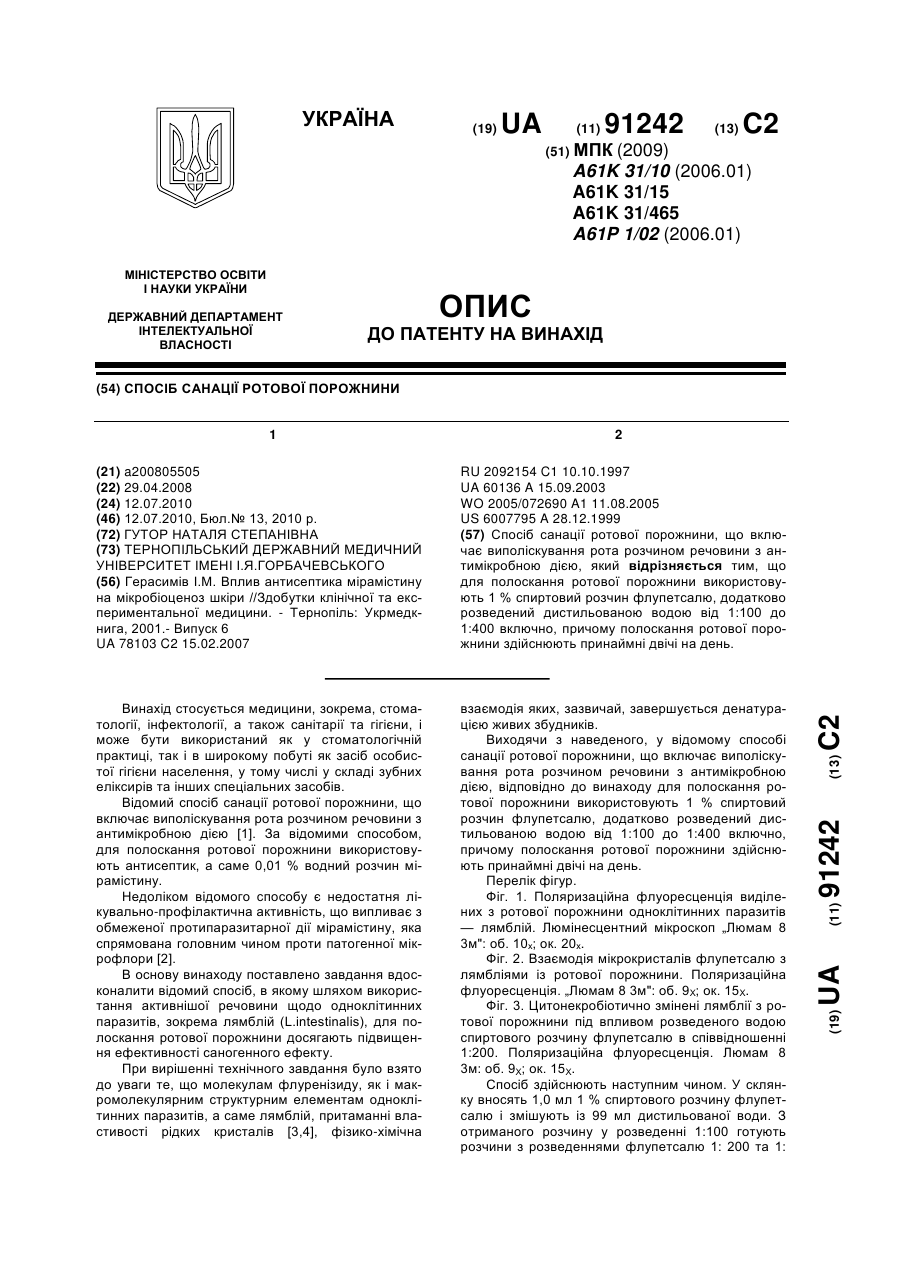 УКРАЇНА

(19) UA (11) 91242 (13) C2

(51) МПК (2009)
A61K 31/10 (2006.01)
A61K 31/15
A61K 31/465
A61P 1/02 (2006.01)

МІНІСТЕРСТВО ОСВІТИ І НАУКИ УКРАЇНИ

ДЕРЖАВНИЙ ДЕПАРТАМЕНТ ІНТЕЛЕКТУАЛЬНОЇ ВЛАСНОСТІ

ОПИС
ДО ПАТЕНТУ НА ВИНАХІД

(54) СПОСІБ САНАЦІЇ РОТОВОЇ ПОРОЖНИНИ

1

(21) a200805505
(22) 29.04.2008
(24) 12.07.2010
(46) 12.07.2010, Бюл.№ 13, 2010 р.
(72) ГУТОР НАТАЛЯ СТЕПАНІВНА
(73) ТЕРНОПІЛЬСЬКИЙ ДЕРЖАВНИЙ МЕДИЧНИЙ УНІВЕРСИТЕТ ІМЕНІ І.Я.ГОРБАЧЕВСЬКОГО
(56) Герасимів І.М. Вплив антисептика мірамістину на мікробіоценоз шкіри //Здобутки клінічної та експериментальної медицини. - Тернопіль: Укрмедкнига, 2001.- Випуск 6
UA 78103 C2 15.02.2007

2

RU 2092154 C1 10.10.1997
UA 60136 A 15.09.2003
WO 2005/072690 A1 11.08.2005
US 6007795 A 28.12.1999
(57) Спосіб санації ротової порожнини, що включає виполіскування рота розчином речовини з антимікробною дією, який відрізняється тим, що для полоскання ротової порожнини використовують 1 % спиртовий розчин флупетсалю, додатково розведений дистильованою водою від 1:100 до 1:400 включно, причому полоскання ротової порожнини здійснюють принаймні двічі на день.

Винахід стосується медицини, зокрема, стоматології, інфектології, а також санітарії та гігієни, і може бути використаний як у стоматологічній практиці, так і в широкому побуті як засіб особистої гігієни населення, у тому числі у складі зубних еліксирів та інших спеціальних засобів.

Відомий спосіб санації ротової порожнини, що включає виполіскування рота розчином речовини з антимікробною дією [1]. За відомими способом, для полоскання ротової порожнини використовують антисептик, а саме 0,01 % водний розчин мірамістину.

Недоліком відомого способу є недостатня лікувально-профілактична активність, що випливає з обмеженої протипаразитарної дії мірамістину, яка спрямована головним чином проти патогенної мікрофлори [2].

В основу винаходу поставлено завдання вдосконалити відомий спосіб, в якому шляхом використання активнішої речовини щодо одноклітинних паразитів, зокрема лямблій (L.intestinalis), для полоскання ротової порожнини досягають підвищення ефективності саногенного ефекту.

При вирішенні технічного завдання було взято до уваги те, що молекулам флуренізиду, як і макромолекулярним структурним елементам одноклітинних паразитів, а саме лямблій, притаманні властивості рідких кристалів [3,4], фізико-хімічна взаємодія яких, зазвичай, завершується денатурацією живих збудників.

Виходячи з наведеного, у відомому способі санації ротової порожнини, що включає виполіскування рота розчином речовини з антимікробною дією, відповідно до винаходу для полоскання ротової порожнини використовують 1 % спиртовий розчин флупетсалю, додатково розведений дистильованою водою від 1:100 до 1:400 включно, причому полоскання ротової порожнини здійснюють принаймні двічі на день.

Перелік фігур.

Фіг. 1. Поляризаційна флуоресценція виділених з ротової порожнини одноклітинних паразитів — лямблій. Люмінесцентний мікроскоп „Люмам 8 3м": об. $10_x$; ок. $20_x$.

Фіг. 2. Взаємодія мікрокристалів флупетсалю з лямбліями із ротової порожнини. Поляризаційна флуоресценція. „Люмам 8 3м": об. $9_X$; ок. $15_X$.

Фіг. 3. Цитонекробіотично змінені лямблії з ротової порожнини під впливом розведеного водою спиртового розчину флупетсалю в співвідношенні 1:200. Поляризаційна флуоресценція. Люмам 8 3м: об. $9_X$; ок. $15_X$.

Спосіб здійснюють наступним чином. У склянку вносять 1,0 мл 1 % спиртового розчину флупетсалю і змішують із 99 мл дистильованої води. З отриманого розчину у розведенні 1:100 готують розчини з розведеннями флупетсалю 1: 200 та 1:

(19) UA (11) 91242 (13) C2